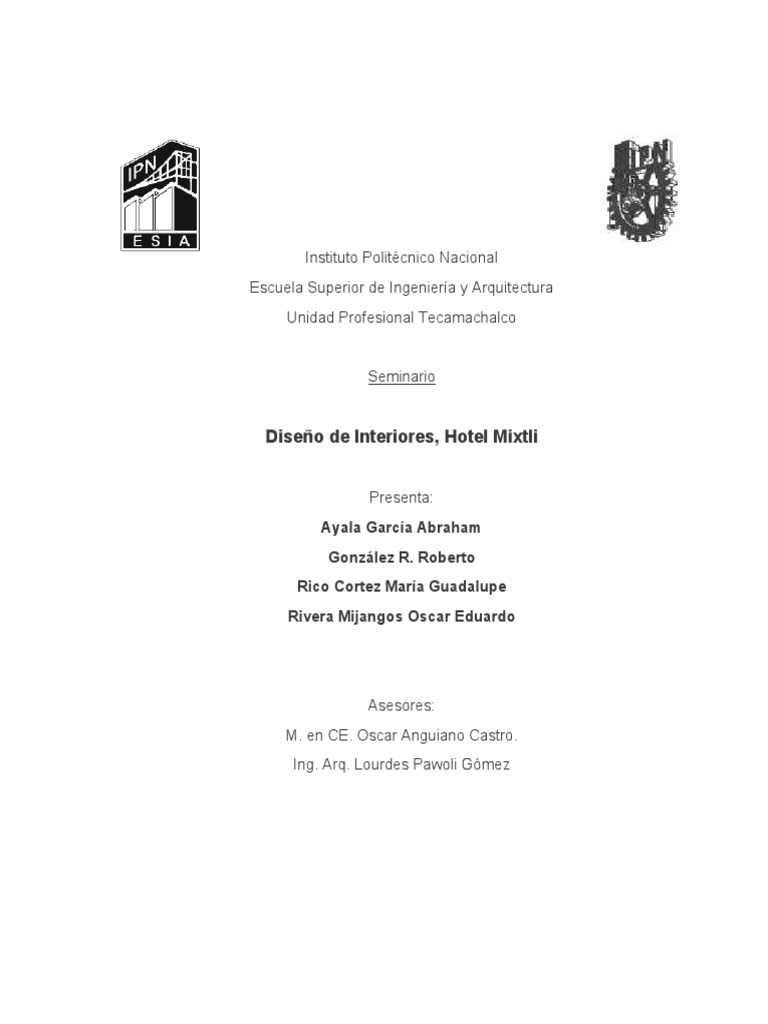 IPN
ESIA

IPN

Instituto Politécnico Nacional

Escuela Superior de Ingeniería y Arquitectura

Unidad Profesional Tecamachalco

Seminario

Diseño de Interiores, Hotel Mixtli

Presenta:

Ayala García Abraham

González R. Roberto

Rico Cortez María Guadalupe

Rivera Mijangos Oscar Eduardo

Asesores:

M. en CE. Oscar Anguiano Castro.

Ing. Arq. Lourdes Pawoli Gómez